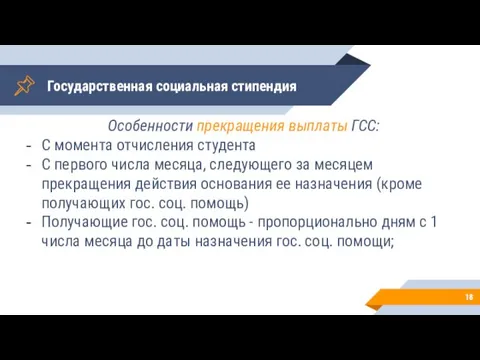 Государственная социальная стипендия

Особенности прекращения выплаты ГСС:

- С момента отчисления студента
- С первого числа месяца, следующего за месяцем прекращения действия основания ее назначения (кроме получающих гос. соц. помощь)
- Получающие гос. соц. помощь - пропорционально дням с 1 числа месяца до даты назначения гос. соц. помощи;

18